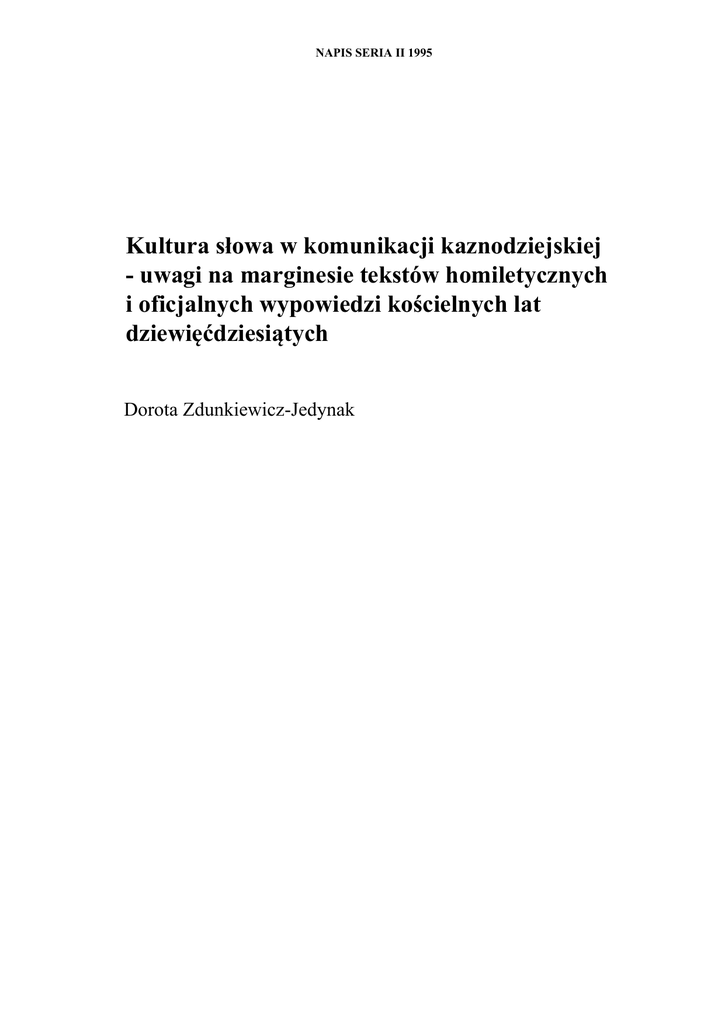 NAPIS SERIA II 1995

Kultura słowa w komunikacji kaznodziejskiej
- uwagi na marginesie tekstów homiletycznych
i oficjalnych wypowiedzi kościelnych lat
dziewięćdziesiątych

Dorota Zdunkiewicz-Jedynak